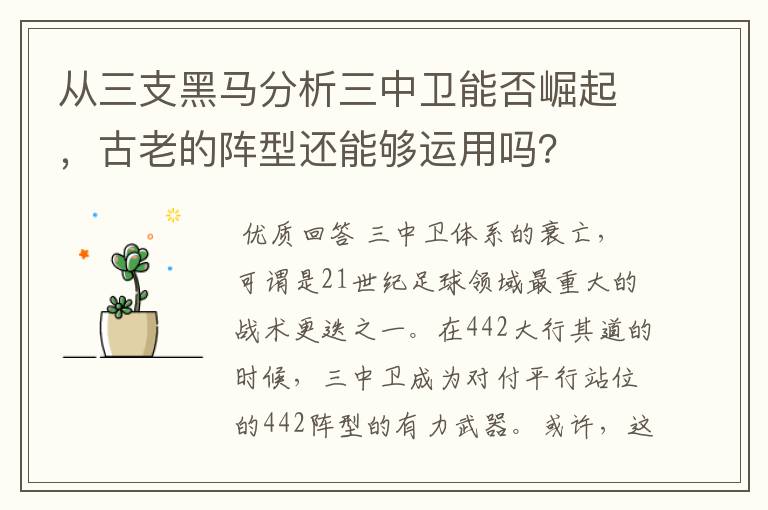 从三支黑马分析三中卫能否崛起，古老的阵型还能够运用吗?

优质回答 三中卫体系的衰亡，可谓是21世纪足球领域最重大的战术更迭之一。在442大行其道的时候，三中卫成为对付平行站位的442阵型的有力武器。或许，这